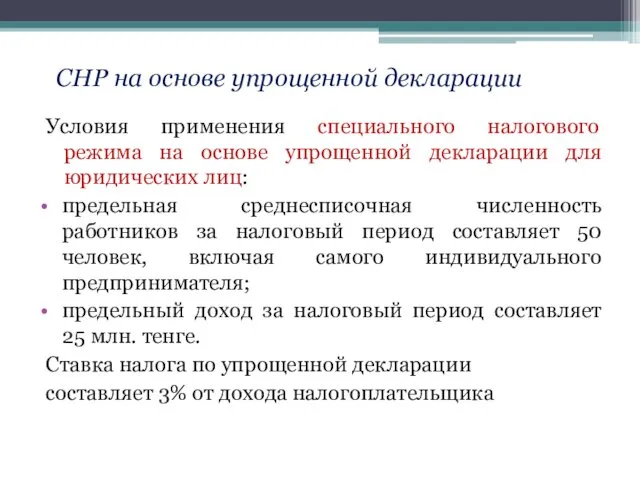 СНР на основе упрощенной декларации

Условия применения специального налогового режима на основе упрощенной декларации для юридических лиц:

• предельная среднесписочная численность работников за налоговый период составляет 50 человек, включая самого индивидуального предпринимателя;
• предельный доход за налоговый период составляет 25 млн. тенге.

Ставка налога по упрощенной декларации составляет 3% от дохода налогоплательщика